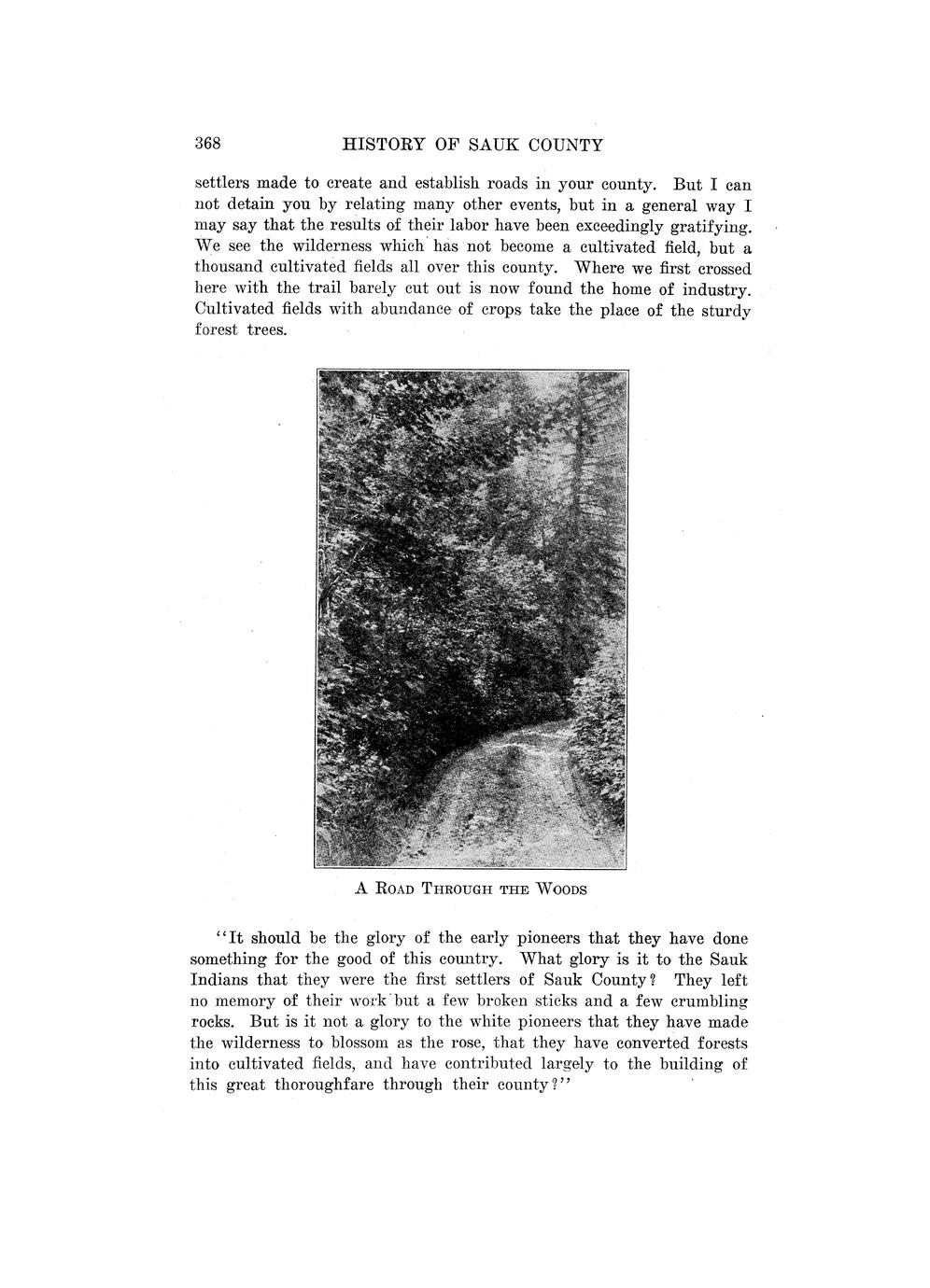 368 HISTORY OF SAUK COUNTY

settlers made to create and establish roads in your county. But I can not detain you by relating many other events, but in a general way I may say that the results of their labor have been exceedingly gratifying. We see the wilderness which has not become a cultivated field, but a thousand cultivated fields all over this county. Where we first crossed here with the trail barely cut out is now found the home of industry. Cultivated fields with abundance of crops take the place of the sturdy forest trees.

A ROAD THROUGH THE WOODS

"It should be the glory of the early pioneers that they have done something for the good of this country. What glory is it to the Sauk Indians that they were the first settlers of Sauk County? They left no memory of their work but a few broken sticks and a few crumbling rocks. But is it not a glory to the white pioneers that they have made the wilderness to blossom as the rose, that they have converted forests into cultivated fields, and have contributed largely to the building of this great thoroughfare through their county?"